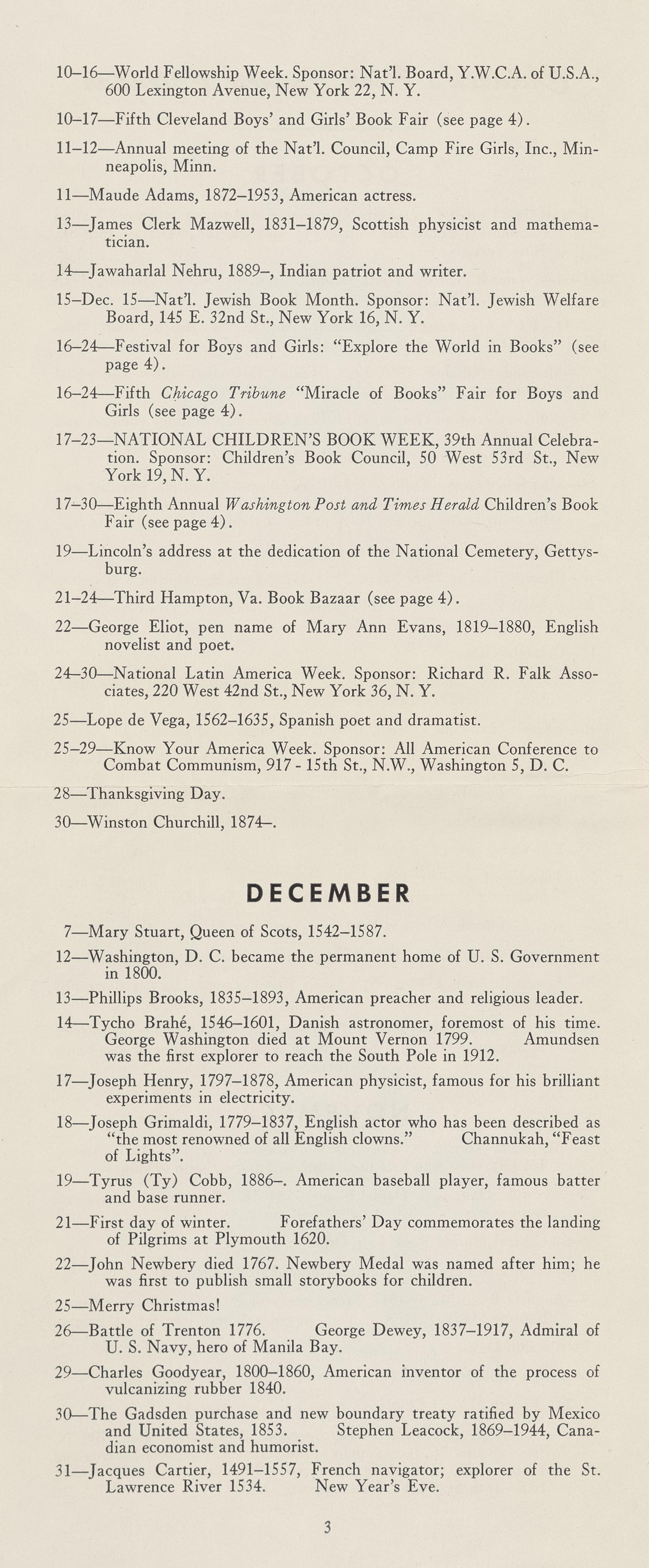 10–16—World Fellowship Week. Sponsor: Nat'l. Board, Y.W.C.A. of U.S.A., 600 Lexington Avenue, New York 22, N. Y.

10–17—Fifth Cleveland Boys' and Girls' Book Fair (see page 4).

11–12—Annual meeting of the Nat'l. Council, Camp Fire Girls, Inc., Minneapolis, Minn.

11—Maude Adams, 1872–1953, American actress.

13—James Clerk Mazwell, 1831–1879, Scottish physicist and mathematician.

14—Jawaharlal Nehru, 1889–, Indian patriot and writer.

15–Dec. 15—Nat'l. Jewish Book Month. Sponsor: Nat'l. Jewish Welfare Board, 145 E. 32nd St., New York 16, N. Y.

16–24—Festival for Boys and Girls: "Explore the World in Books" (see page 4).

16–24—Fifth Chicago Tribune "Miracle of Books" Fair for Boys and Girls (see page 4).

17–23—NATIONAL CHILDREN'S BOOK WEEK, 39th Annual Celebration. Sponsor: Children's Book Council, 50 West 53rd St., New York 19, N. Y.

17–30—Eighth Annual Washington Post and Times Herald Children's Book Fair (see page 4).

19—Lincoln's address at the dedication of the National Cemetery, Gettysburg.

21–24—Third Hampton, Va. Book Bazaar (see page 4).

22—George Eliot, pen name of Mary Ann Evans, 1819–1880, English novelist and poet.

24–30—National Latin America Week. Sponsor: Richard R. Falk Associates, 220 West 42nd St., New York 36, N. Y.

25—Lope de Vega, 1562–1635, Spanish poet and dramatist.

25–29—Know Your America Week. Sponsor: All American Conference to Combat Communism, 917 - 15th St., N.W., Washington 5, D. C.

28—Thanksgiving Day.

30—Winston Churchill, 1874–.

DECEMBER

7—Mary Stuart, Queen of Scots, 1542–1587.

12—Washington, D. C. became the permanent home of U. S. Government in 1800.

13—Phillips Brooks, 1835–1893, American preacher and religious leader.

14—Tycho Brahé, 1546–1601, Danish astronomer, foremost of his time. George Washington died at Mount Vernon 1799. Amundsen was the first explorer to reach the South Pole in 1912.

17—Joseph Henry, 1797–1878, American physicist, famous for his brilliant experiments in electricity.

18—Joseph Grimaldi, 1779–1837, English actor who has been described as "the most renowned of all English clowns." Channukah, "Feast of Lights".

19—Tyrus (Ty) Cobb, 1886–. American baseball player, famous batter and base runner.

21—First day of winter. Forefathers' Day commemorates the landing of Pilgrims at Plymouth 1620.

22—John Newbery died 1767. Newbery Medal was named after him; he was first to publish small storybooks for children.

25—Merry Christmas!

26—Battle of Trenton 1776. George Dewey, 1837–1917, Admiral of U. S. Navy, hero of Manila Bay.

29—Charles Goodyear, 1800–1860, American inventor of the process of vulcanizing rubber 1840.

30—The Gadsden purchase and new boundary treaty ratified by Mexico and United States, 1853. Stephen Leacock, 1869–1944, Canadian economist and humorist.

31—Jacques Cartier, 1491–1557, French navigator; explorer of the St. Lawrence River 1534. New Year's Eve.

3